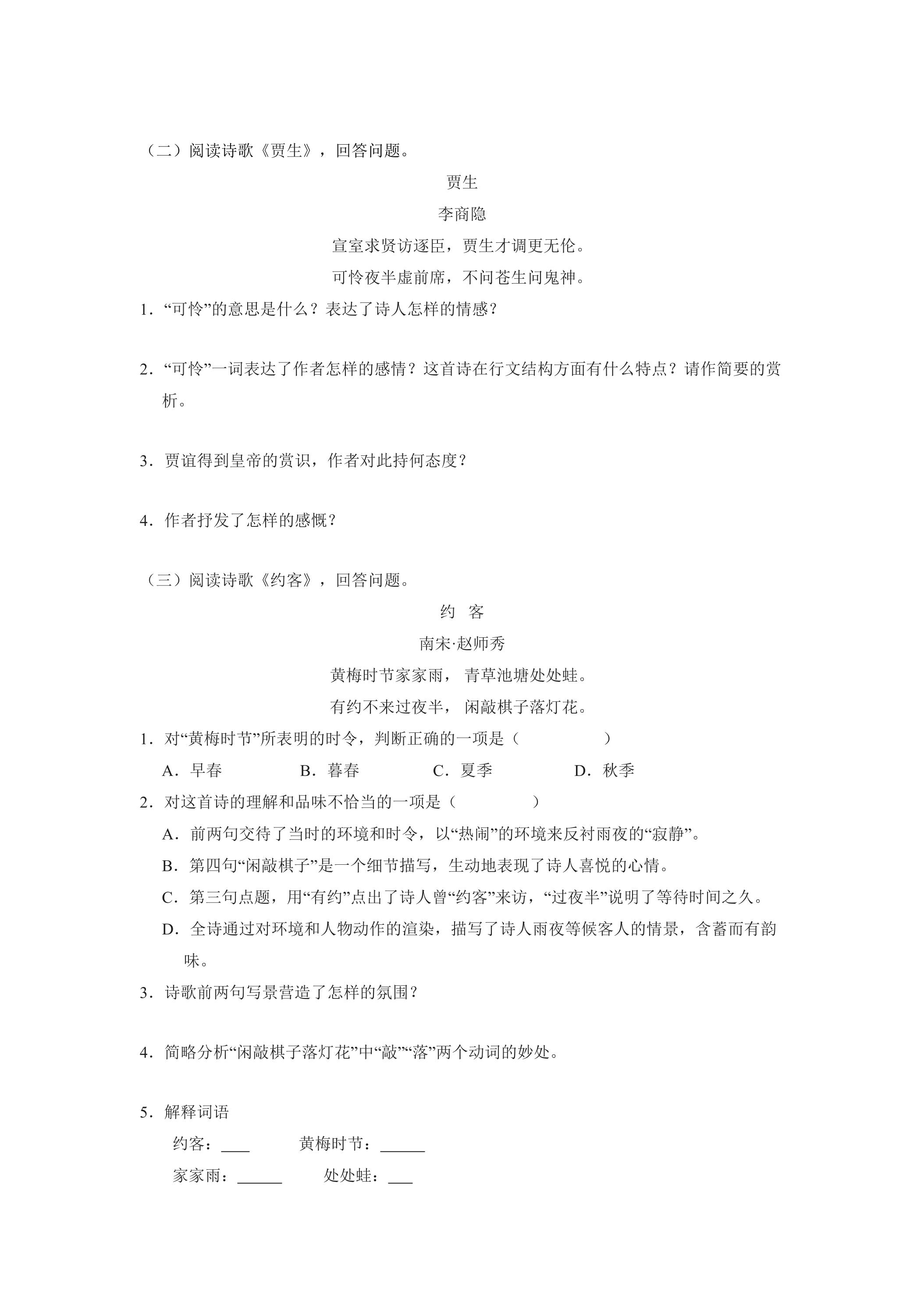 （二）阅读诗歌《贾生》，回答问题。

贾生

李商隐

宣室求贤访逐臣，贾生才调更无伦。

可怜夜半虚前席，不问苍生问鬼神。

1．“可怜”的意思是什么？表达了诗人怎样的情感？

2．“可怜”一词表达了作者怎样的感情？这首诗在行文结构方面有什么特点？请作简要的赏析。

3．贾谊得到皇帝的赏识，作者对此持何态度？

4．作者抒发了怎样的感慨？

（三）阅读诗歌《约客》，回答问题。

约 客

南宋·赵师秀

黄梅时节家家雨， 青草池塘处处蛙。

有约不来过夜半， 闲敲棋子落灯花。

1．对“黄梅时节”所表明的时令，判断正确的一项是（ ）

A．早春 B．暮春 C．夏季 D．秋季

2．对这首诗的理解和品味不恰当的一项是（ ）

A．前两句交待了当时的环境和时令，以“热闹”的环境来反衬雨夜的“寂静”。

B．第四句“闲敲棋子”是一个细节描写，生动地表现了诗人喜悦的心情。

C．第三句点题，用“有约”点出了诗人曾“约客”来访，“过夜半”说明了等待时间之久。

D．全诗通过对环境和人物动作的渲染，描写了诗人雨夜等候客人的情景，含蓄而有韵味。

3．诗歌前两句写景营造了怎样的氛围？

4．简略分析“闲敲棋子落灯花”中“敲”“落”两个动词的妙处。

5．解释词语

约客：____ 黄梅时节：____

家家雨：____ 处处蛙：____